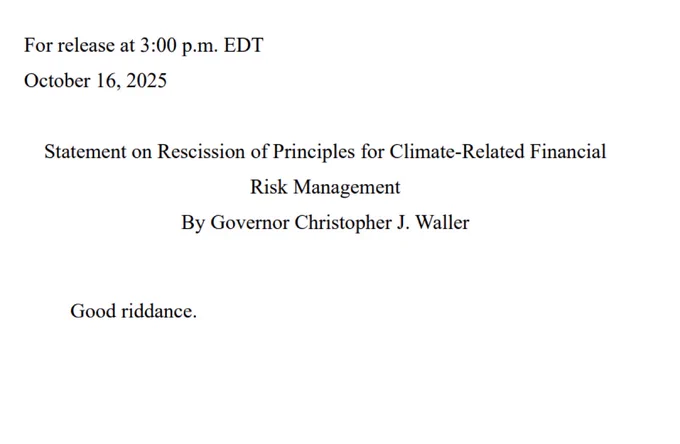 For release at 3:00 p.m. EDT
October 16, 2025

Statement on Rescission of Principles for Climate-Related Financial Risk Management

By Governor Christopher J. Waller

Good riddance.